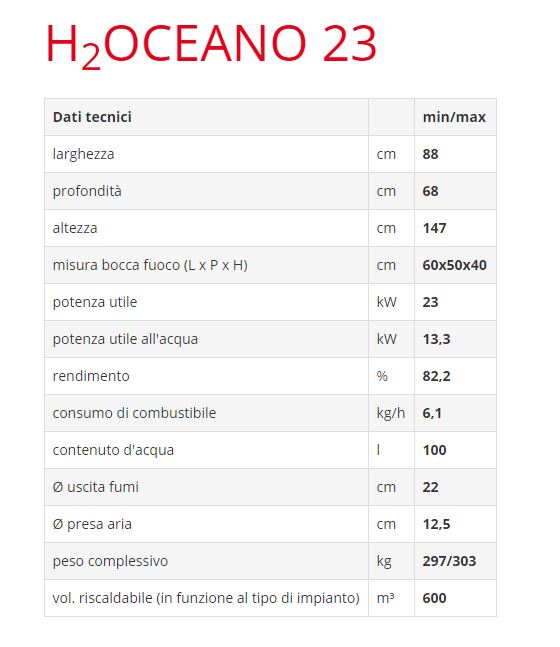 $H_2$OCEANO 23

| Dati tecnici | | min/max |
|---|---|---|
| larghezza | cm | 88 |
| profondità | cm | 68 |
| altezza | cm | 147 |
| misura bocca fuoco (L x P x H) | cm | 60x50x40 |
| potenza utile | kW | 23 |
| potenza utile all'acqua | kW | 13,3 |
| rendimento | % | 82,2 |
| consumo di combustibile | kg/h | 6,1 |
| contenuto d'acqua | l | 100 |
| Ø uscita fumi | cm | 22 |
| Ø presa aria | cm | 12,5 |
| peso complessivo | kg | 297/303 |
| vol. riscaldabile (in funzione al tipo di impianto) | m³ | 600 |